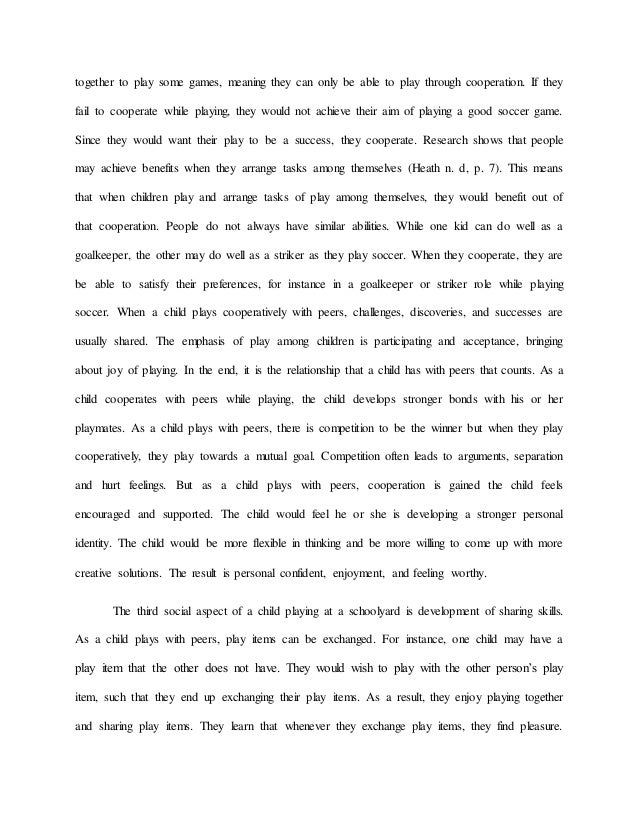 together to play some games, meaning they can only be able to play through cooperation. If they fail to cooperate while playing, they would not achieve their aim of playing a good soccer game. Since they would want their play to be a success, they cooperate. Research shows that people may achieve benefits when they arrange tasks among themselves (Heath n. d, p. 7). This means that when children play and arrange tasks of play among themselves, they would benefit out of that cooperation. People do not always have similar abilities. While one kid can do well as a goalkeeper, the other may do well as a striker as they play soccer. When they cooperate, they are be able to satisfy their preferences, for instance in a goalkeeper or striker role while playing soccer. When a child plays cooperatively with peers, challenges, discoveries, and successes are usually shared. The emphasis of play among children is participating and acceptance, bringing about joy of playing. In the end, it is the relationship that a child has with peers that counts. As a child cooperates with peers while playing, the child develops stronger bonds with his or her playmates. As a child plays with peers, there is competition to be the winner but when they play cooperatively, they play towards a mutual goal. Competition often leads to arguments, separation and hurt feelings. But as a child plays with peers, cooperation is gained the child feels encouraged and supported. The child would feel he or she is developing a stronger personal identity. The child would be more flexible in thinking and be more willing to come up with more creative solutions. The result is personal confident, enjoyment, and feeling worthy.

The third social aspect of a child playing at a schoolyard is development of sharing skills. As a child plays with peers, play items can be exchanged. For instance, one child may have a play item that the other does not have. They would wish to play with the other person's play item, such that they end up exchanging their play items. As a result, they enjoy playing together and sharing play items. They learn that whenever they exchange play items, they find pleasure.